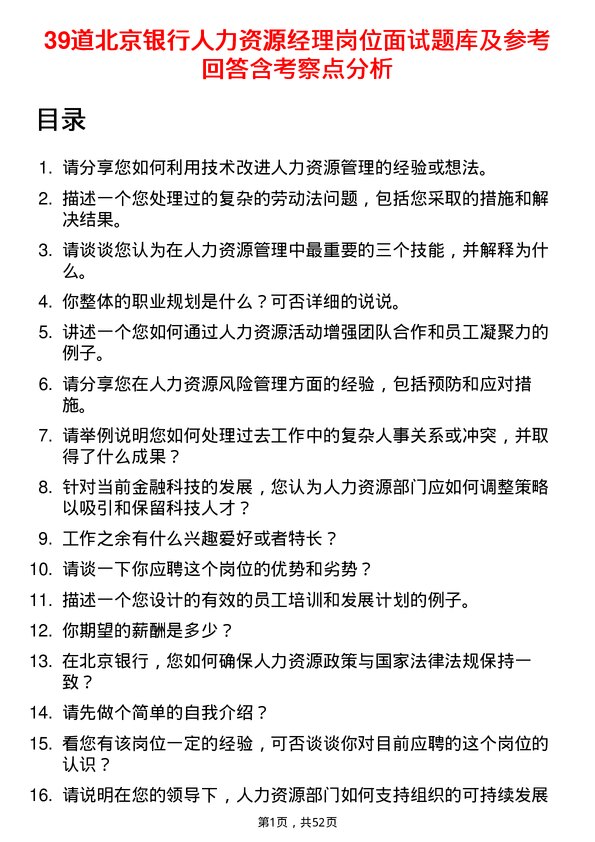 39道北京银行人力资源经理岗位面试题库及参考回答含考察点分析

目录

1. 请分享您如何利用技术改进人力资源管理的经验或想法。
2. 描述一个您处理过的复杂的劳动法问题，包括您采取的措施和解决结果。
3. 请谈谈您认为在人力资源管理中最重要的三个技能，并解释为什么。
4. 你整体的职业规划是什么？可否详细的说说。
5. 讲述一个您如何通过人力资源活动增强团队合作和员工凝聚力的例子。
6. 请分享您在人力资源风险管理方面的经验，包括预防和应对措施。
7. 请举例说明您如何处理过去工作中的复杂人事关系或冲突，并取得了什么成果？
8. 针对当前金融科技的发展，您认为人力资源部门应如何调整策略以吸引和保留科技人才？
9. 工作之余有什么兴趣爱好或者特长？
10. 请谈一下你应聘这个岗位的优势和劣势？
11. 描述一个您设计的有效的员工培训和发展计划的例子。
12. 你期望的薪酬是多少？
13. 在北京银行，您如何确保人力资源政策与国家法律法规保持一致？
14. 请先做个简单的自我介绍？
15. 看您有该岗位一定的经验，可否谈谈你对目前应聘的这个岗位的认识？
16. 请说明在您的领导下，人力资源部门如何支持组织的可持续发展

第1页，共52页